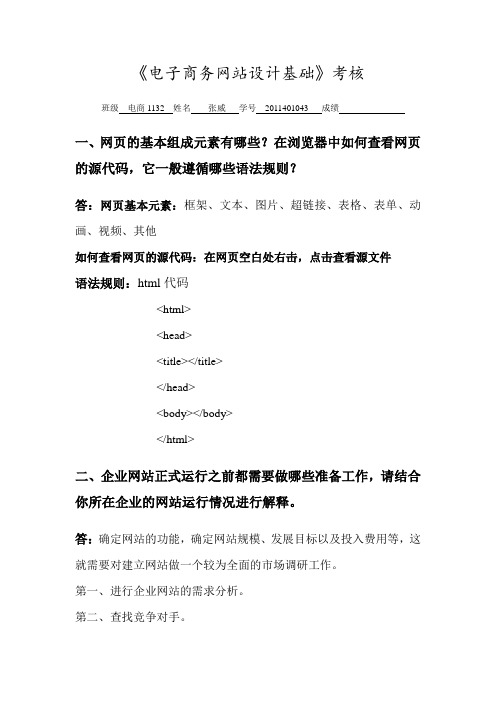 《电子商务网站设计基础》考核

班级 电商 1132 姓名 张威 学号 2011401043 成绩

一、网页的基本组成元素有哪些？在浏览器中如何查看网页的源代码，它一般遵循哪些语法规则？

答：网页基本元素：框架、文本、图片、超链接、表格、表单、动画、视频、其他

如何查看网页的源代码：在网页空白处右击，点击查看源文件

语法规则：html 代码

<html>

<head>

<title></title>

</head>

<body></body>

</html>

二、企业网站正式运行之前都需要做哪些准备工作，请结合你所在企业的网站运行情况进行解释。

答：确定网站的功能，确定网站规模、发展目标以及投入费用等，这就需要对建立网站做一个较为全面的市场调研工作。

第一、进行企业网站的需求分析。

第二、查找竞争对手。